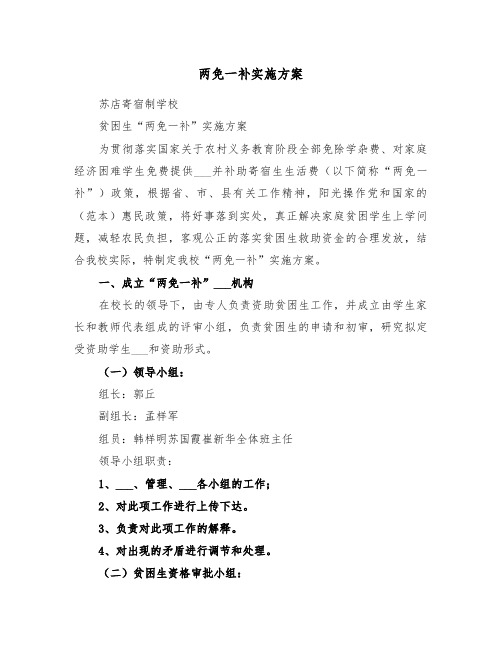 两免一补实施方案

苏店寄宿制学校

贫困生“两免一补”实施方案

为贯彻落实国家关于农村义务教育阶段全部免除学杂费、对家庭经济困难学生免费提供___并补助寄宿生生活费（以下简称“两免一补”）政策，根据省、市、县有关工作精神，阳光操作党和国家的（范本）惠民政策，将好事落到实处，真正解决家庭贫困学生上学问题，减轻农民负担，客观公正的落实贫困生救助资金的合理发放，结合我校实际，特制定我校“两免一补”实施方案。

一、成立“两免一补”___机构

在校长的领导下，由专人负责资助贫困生工作，并成立由学生家长和教师代表组成的评审小组，负责贫困生的申请和初审，研究拟定受资助学生___和资助形式。

（一）领导小组：

组长：郭丘

副组长：孟样军

组员：韩样明苏国霞崔新华全体班主任

领导小组职责：

1、___、管理、___各小组的工作；

2、对此项工作进行上传下达。

3、负责对此项工作的解释。

4、对出现的矛盾进行调节和处理。

（二）贫困生资格审批小组：